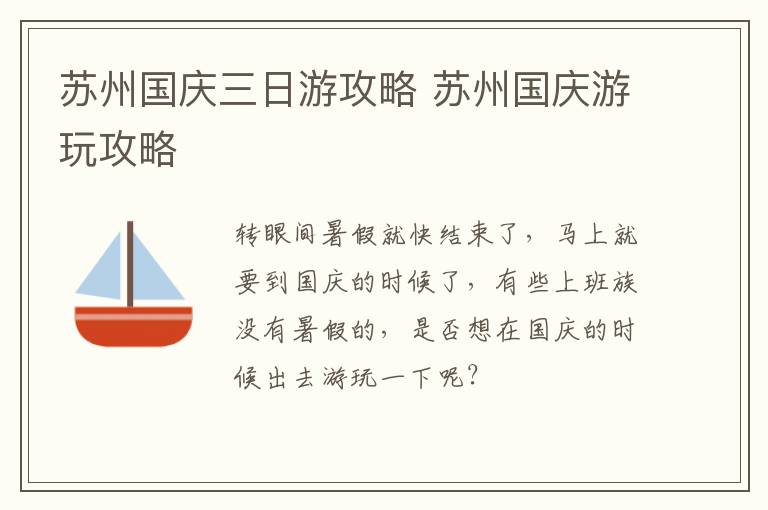 苏州国庆三日游攻略 苏州国庆游玩攻略

转眼间暑假就快结束了，马上就要到国庆的时候了，有些上班族没有暑假的，是否想在国庆的时候出去游玩一下呢？